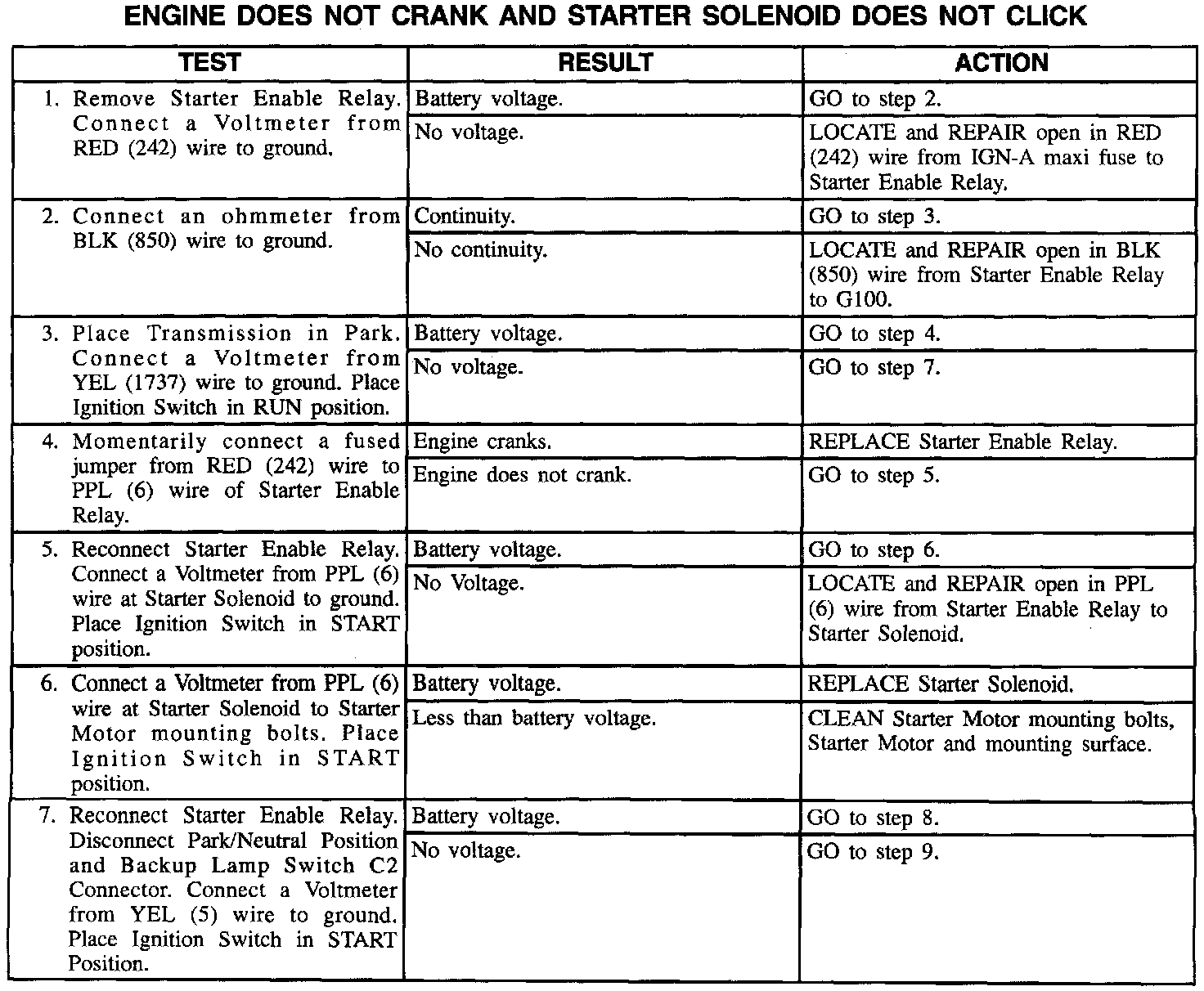 ENGINE DOES NOT CRANK AND STARTER SOLENOID DOES NOT CLICK

| TEST | RESULT | ACTION |
|---|---|---|
| 1. Remove Starter Enable Relay. Connect a Voltmeter from RED (242) wire to ground. | Battery voltage. | GO to step 2. |
| | No voltage. | LOCATE and REPAIR open in RED (242) wire from IGN-A maxi fuse to Starter Enable Relay. |
| 2. Connect an ohmmeter from BLK (850) wire to ground. | Continuity. | GO to step 3. |
| | No continuity. | LOCATE and REPAIR open in BLK (850) wire from Starter Enable Relay to G100. |
| 3. Place Transmission in Park. Connect a Voltmeter from YEL (1737) wire to ground. Place Ignition Switch in RUN position. | Battery voltage. | GO to step 4. |
| | No voltage. | GO to step 7. |
| 4. Momentarily connect a fused jumper from RED (242) wire to PPL (6) wire of Starter Enable Relay. | Engine cranks. | REPLACE Starter Enable Relay. |
| | Engine does not crank. | GO to step 5. |
| 5. Reconnect Starter Enable Relay. Connect a Voltmeter from PPL (6) wire at Starter Solenoid to ground. Place Ignition Switch in START position. | Battery voltage. | GO to step 6. |
| | No Voltage. | LOCATE and REPAIR open in PPL (6) wire from Starter Enable Relay to Starter Solenoid. |
| 6. Connect a Voltmeter from PPL (6) wire at Starter Solenoid to Starter Motor mounting bolts. Place Ignition Switch in START position. | Battery voltage. | REPLACE Starter Solenoid. |
| | Less than battery voltage. | CLEAN Starter Motor mounting bolts, Starter Motor and mounting surface. |
| 7. Reconnect Starter Enable Relay. Disconnect Park/Neutral Position and Backup Lamp Switch C2 Connector. Connect a Voltmeter from YEL (5) wire to ground. Place Ignition Switch in START Position. | Battery voltage. | GO to step 8. |
| | No voltage. | GO to step 9. |